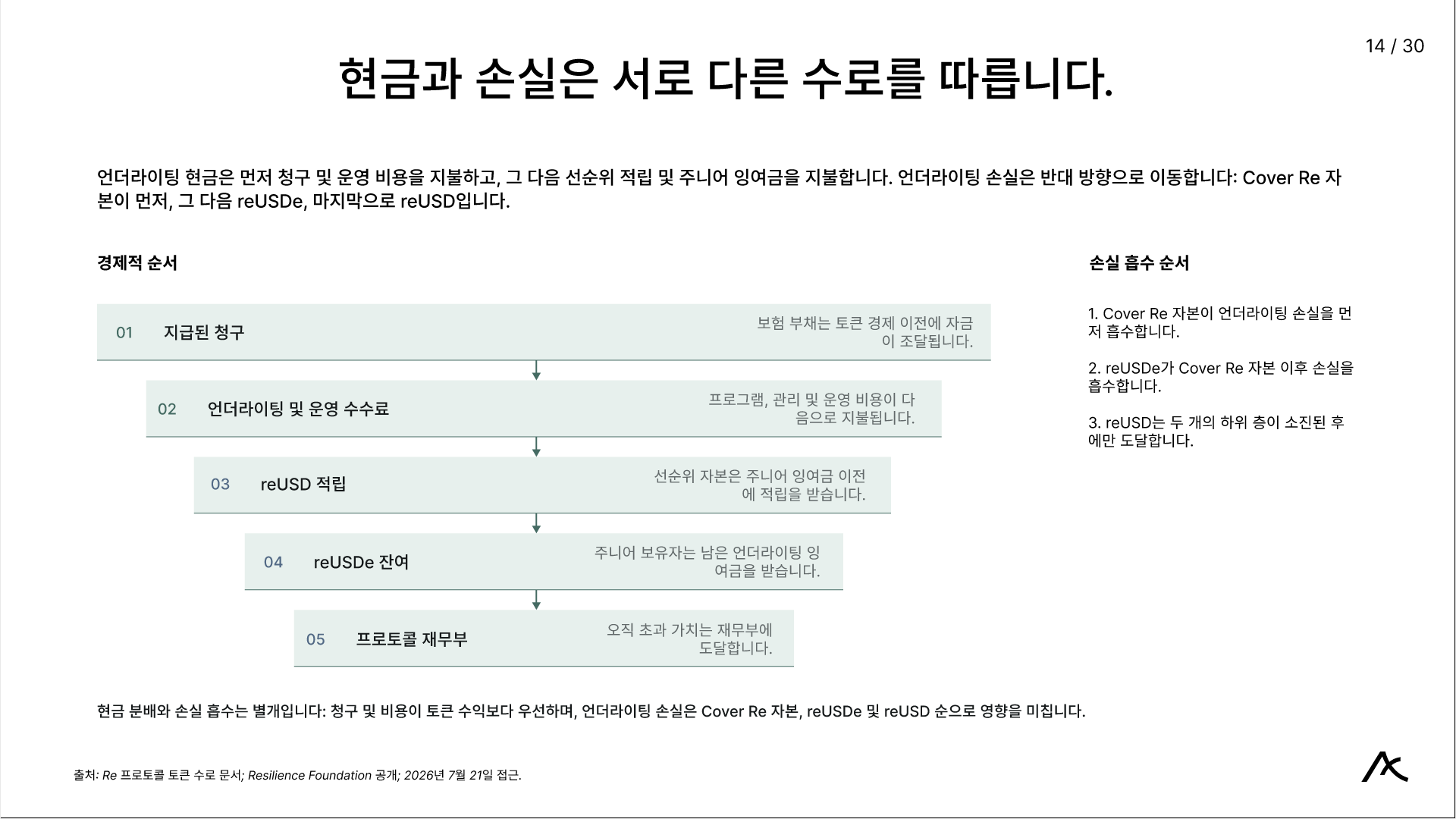 14 / 30

현금과 손실은 서로 다른 수로를 따릅니다.

언더라이팅 현금은 먼저 청구 및 운영 비용을 지불하고, 그 다음 선순위 적립 및 주니어 잉여금을 지불합니다. 언더라이팅 손실은 반대 방향으로 이동합니다: Cover Re 자본이 먼저, 그 다음 reUSDe, 마지막으로 reUSD입니다.

경제적 순서

01 지급된 청구
보험 부채는 토큰 경제 이전에 자금이 조달됩니다.

02 언더라이팅 및 운영 수수료
프로그램, 관리 및 운영 비용이 다음으로 지불됩니다.

03 reUSD 적립
선순위 자본은 주니어 잉여금 이전에 적립을 받습니다.

04 reUSDe 잔여
주니어 보유자는 남은 언더라이팅 잉여금을 받습니다.

05 프로토콜 재무부
오직 초과 가치는 재무부에 도달합니다.

손실 흡수 순서

1. Cover Re 자본이 언더라이팅 손실을 먼저 흡수합니다.

2. reUSDe가 Cover Re 자본 이후 손실을 흡수합니다.

3. reUSD는 두 개의 하위 층이 소진된 후에만 도달합니다.

현금 분배와 손실 흡수는 별개입니다: 청구 및 비용이 토큰 수익보다 우선하며, 언더라이팅 손실은 Cover Re 자본, reUSDe 및 reUSD 순으로 영향을 미칩니다.

출처: Re 프로토콜 토큰 수로 문서; Resilience Foundation 공개; 2026년 7월 21일 접근.